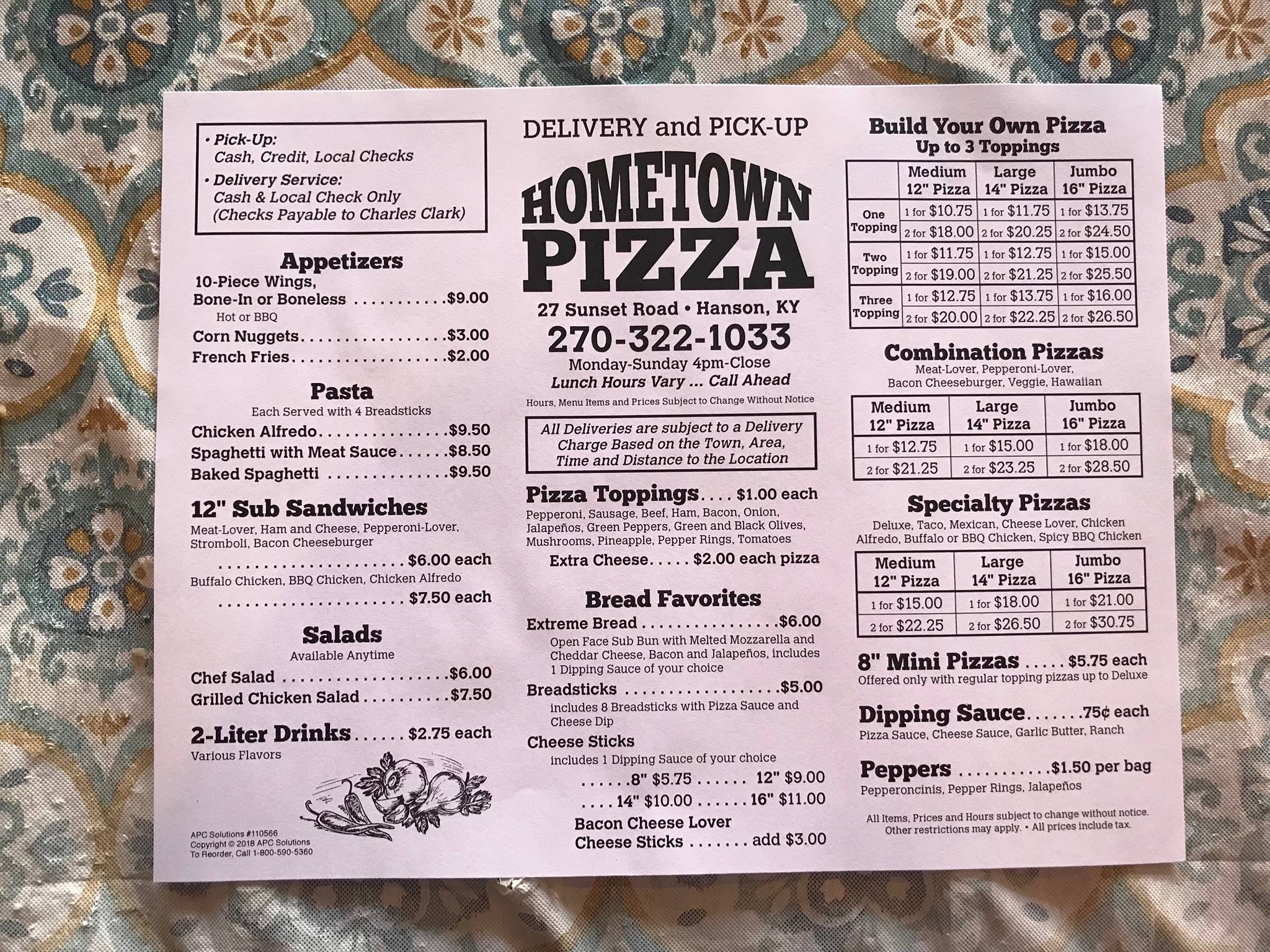 • Pick-Up:
Cash, Credit, Local Checks

• Delivery Service:
Cash & Local Check Only
(Checks Payable to Charles Clark)

Appetizers

10-Piece Wings,
Bone-In or Boneless $9.00
Hot or BBQ

Corn Nuggets $3.00

French Fries $2.00

Pasta

Each Served with 4 Breadsticks

Chicken Alfredo $9.50

Spaghetti with Meat Sauce $8.50

Baked Spaghetti $9.50

12" Sub Sandwiches

Meat-Lover, Ham and Cheese, Pepperoni-Lover, Stromboli, Bacon Cheeseburger

$6.00 each

Buffalo Chicken, BBQ Chicken, Chicken Alfredo

$7.50 each

Salads

Available Anytime

Chef Salad $6.00

Grilled Chicken Salad $7.50

2-Liter Drinks $2.75 each

Various Flavors

APC Solutions #110566
Copyright © 2018 APC Solutions
To Reorder, Call 1-800-590-5360

DELIVERY and PICK-UP

HOMETOWN
PIZZA

27 Sunset Road • Hanson, KY

270-322-1033

Monday-Sunday 4pm-Close

Lunch Hours Vary ... Call Ahead

Hours, Menu Items and Prices Subject to Change Without Notice

All Deliveries are subject to a Delivery Charge Based on the Town, Area, Time and Distance to the Location

Pizza Toppings $1.00 each

Pepperoni, Sausage, Beef, Ham, Bacon, Onion, Jalapeños, Green Peppers, Green and Black Olives, Mushrooms, Pineapple, Pepper Rings, Tomatoes

Extra Cheese $2.00 each pizza

Bread Favorites

Extreme Bread $6.00

Open Face Sub Bun with Melted Mozzarella and Cheddar Cheese, Bacon and Jalapeños, includes 1 Dipping Sauce of your choice

Breadsticks $5.00

includes 8 Breadsticks with Pizza Sauce and Cheese Dip

Cheese Sticks

includes 1 Dipping Sauce of your choice

8" $5.75 12" $9.00

14" $10.00 16" $11.00

Bacon Cheese Lover
Cheese Sticks add $3.00

Build Your Own Pizza
Up to 3 Toppings

| | Medium 12" Pizza | Large 14" Pizza | Jumbo 16" Pizza |
|---|---|---|---|
| One Topping | 1 for $10.75 | 1 for $11.75 | 1 for $13.75 |
| | 2 for $18.00 | 2 for $20.25 | 2 for $24.50 |
| Two Topping | 1 for $11.75 | 1 for $12.75 | 1 for $15.00 |
| | 2 for $19.00 | 2 for $21.25 | 2 for $25.50 |
| Three Topping | 1 for $12.75 | 1 for $13.75 | 1 for $16.00 |
| | 2 for $20.00 | 2 for $22.25 | 2 for $26.50 |

Combination Pizzas

Meat-Lover, Pepperoni-Lover, Bacon Cheeseburger, Veggie, Hawaiian

| Medium 12" Pizza | Large 14" Pizza | Jumbo 16" Pizza |
|---|---|---|
| 1 for $12.75 | 1 for $15.00 | 1 for $18.00 |
| 2 for $21.25 | 2 for $23.25 | 2 for $28.50 |

Specialty Pizzas

Deluxe, Taco, Mexican, Cheese Lover, Chicken Alfredo, Buffalo or BBQ Chicken, Spicy BBQ Chicken

| Medium 12" Pizza | Large 14" Pizza | Jumbo 16" Pizza |
|---|---|---|
| 1 for $15.00 | 1 for $18.00 | 1 for $21.00 |
| 2 for $22.25 | 2 for $26.50 | 2 for $30.75 |

8" Mini Pizzas $5.75 each

Offered only with regular topping pizzas up to Deluxe

Dipping Sauce 75¢ each

Pizza Sauce, Cheese Sauce, Garlic Butter, Ranch

Peppers $1.50 per bag

Pepperoncinis, Pepper Rings, Jalapeños

All Items, Prices and Hours subject to change without notice. Other restrictions may apply. • All prices include tax.